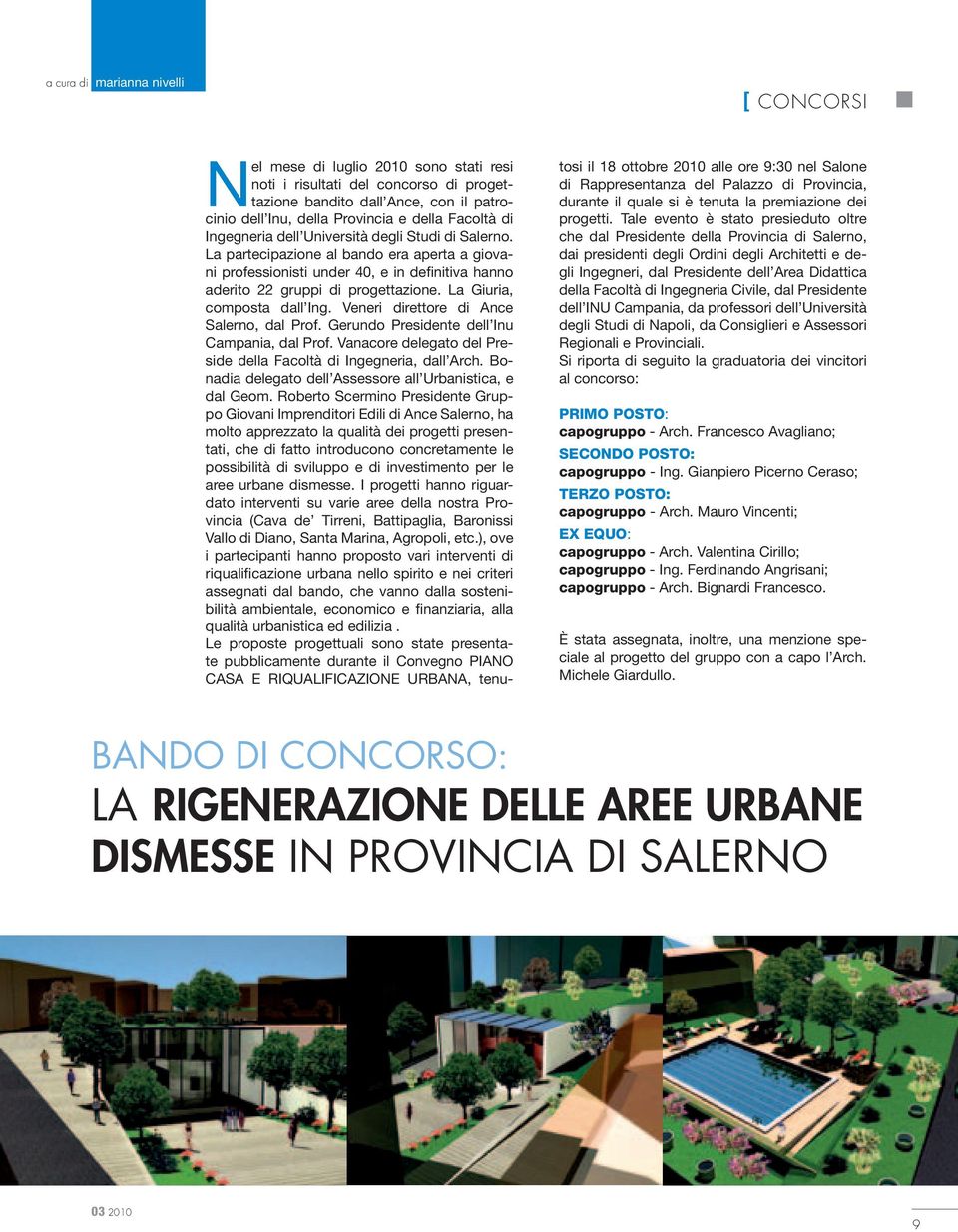 a cura di marianna nivelli

[ CONCORSI

Nel mese di luglio 2010 sono stati resi noti i risultati del concorso di progettazione bandito dall'Ance, con il patrocinio dell'Inu, della Provincia e della Facoltà di Ingegneria dell'Università degli Studi di Salerno. La partecipazione al bando era aperta a giovani professionisti under 40, e in definitiva hanno aderito 22 gruppi di progettazione. La Giuria, composta dall'Ing. Veneri direttore di Ance Salerno, dal Prof. Gerundo Presidente dell'Inu Campania, dal Prof. Vanacore delegato del Preside della Facoltà di Ingegneria, dall'Arch. Bonadia delegato dell'Assessore all'Urbanistica, e dal Geom. Roberto Scermino Presidente Gruppo Giovani Imprenditori Edili di Ance Salerno, ha molto apprezzato la qualità dei progetti presentati, che di fatto introducono concretamente le possibilità di sviluppo e di investimento per le aree urbane dismesse. I progetti hanno riguardato interventi su varie aree della nostra Provincia (Cava de' Tirreni, Battipaglia, Baronissi Vallo di Diano, Santa Marina, Agropoli, etc.), ove i partecipanti hanno proposto vari interventi di riqualificazione urbana nello spirito e nei criteri assegnati dal bando, che vanno dalla sostenibilità ambientale, economico e finanziaria, alla qualità urbanistica ed edilizia .
Le proposte progettuali sono state presentate pubblicamente durante il Convegno PIANO CASA E RIQUALIFICAZIONE URBANA, tenutosi il 18 ottobre 2010 alle ore 9:30 nel Salone di Rappresentanza del Palazzo di Provincia, durante il quale si è tenuta la premiazione dei progetti. Tale evento è stato presieduto oltre che dal Presidente della Provincia di Salerno, dai presidenti degli Ordini degli Architetti e degli Ingegneri, dal Presidente dell'Area Didattica della Facoltà di Ingegneria Civile, dal Presidente dell'INU Campania, da professori dell'Università degli Studi di Napoli, da Consiglieri e Assessori Regionali e Provinciali.
Si riporta di seguito la graduatoria dei vincitori al concorso:

PRIMO POSTO:
capogruppo - Arch. Francesco Avagliano;
SECONDO POSTO:
capogruppo - Ing. Gianpiero Picerno Ceraso;
TERZO POSTO:
capogruppo - Arch. Mauro Vincenti;
EX EQUO:
capogruppo - Arch. Valentina Cirillo;
capogruppo - Ing. Ferdinando Angrisani;
capogruppo - Arch. Bignardi Francesco.

È stata assegnata, inoltre, una menzione speciale al progetto del gruppo con a capo l'Arch. Michele Giardullo.

BANDO DI CONCORSO:
LA RIGENERAZIONE DELLE AREE URBANE DISMESSE IN PROVINCIA DI SALERNO

03 2010

9